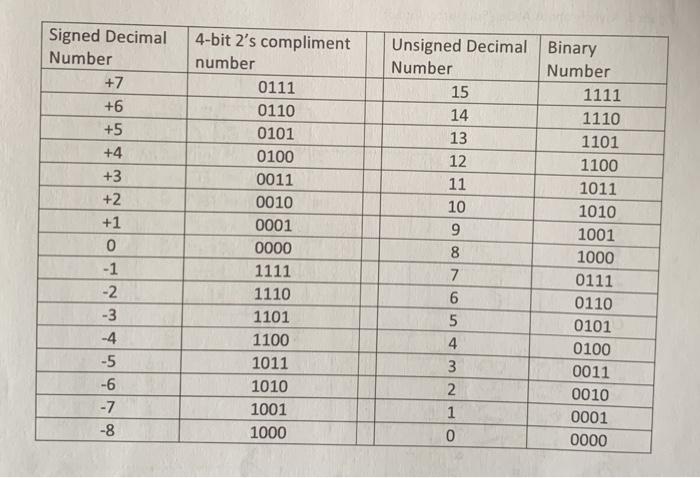 | Signed Decimal Number | 4-bit 2's compliment number | Unsigned Decimal Number | Binary Number |
|---|---|---|---|
| +7 | 0111 | 15 | 1111 |
| +6 | 0110 | 14 | 1110 |
| +5 | 0101 | 13 | 1101 |
| +4 | 0100 | 12 | 1100 |
| +3 | 0011 | 11 | 1011 |
| +2 | 0010 | 10 | 1010 |
| +1 | 0001 | 9 | 1001 |
| 0 | 0000 | 8 | 1000 |
| -1 | 1111 | 7 | 0111 |
| -2 | 1110 | 6 | 0110 |
| -3 | 1101 | 5 | 0101 |
| -4 | 1100 | 4 | 0100 |
| -5 | 1011 | 3 | 0011 |
| -6 | 1010 | 2 | 0010 |
| -7 | 1001 | 1 | 0001 |
| -8 | 1000 | 0 | 0000 |